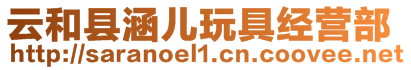 云和县涵儿玩具经营部
http://saranoel1.cn.coovee.net